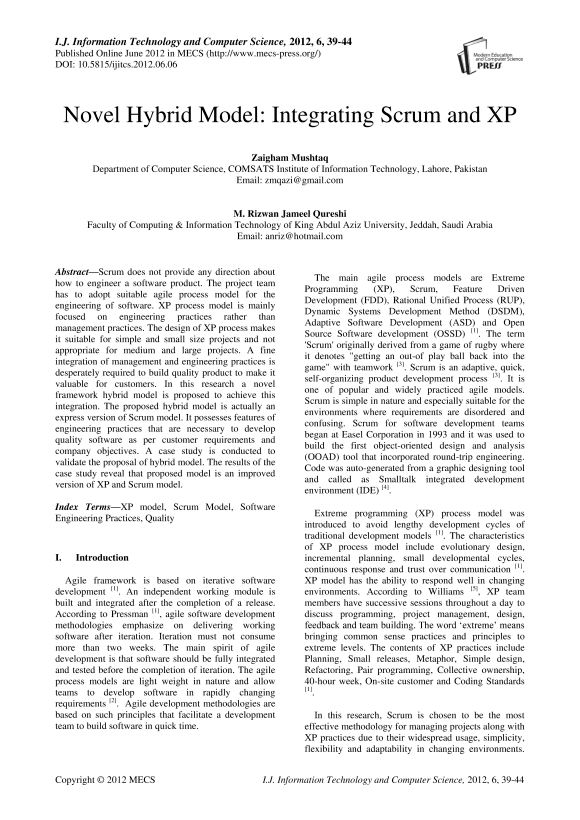 I.J. Information Technology and Computer Science, 2012, 6, 39-44
Published Online June 2012 in MECS (http://www.mecs-press.org/)
DOI: 10.5815/ijitcs.2012.06.06

Modern Education and Computer Science PRESS

Novel Hybrid Model: Integrating Scrum and XP

Zaigham Mushtaq
Department of Computer Science, COMSATS Institute of Information Technology, Lahore, Pakistan
Email: zmqazi@gmail.com

M. Rizwan Jameel Qureshi
Faculty of Computing & Information Technology of King Abdul Aziz University, Jeddah, Saudi Arabia
Email: anriz@hotmail.com

Abstract—Scrum does not provide any direction about how to engineer a software product. The project team has to adopt suitable agile process model for the engineering of software. XP process model is mainly focused on engineering practices rather than management practices. The design of XP process makes it suitable for simple and small size projects and not appropriate for medium and large projects. A fine integration of management and engineering practices is desperately required to build quality product to make it valuable for customers. In this research a novel framework hybrid model is proposed to achieve this integration. The proposed hybrid model is actually an express version of Scrum model. It possesses features of engineering practices that are necessary to develop quality software as per customer requirements and company objectives. A case study is conducted to validate the proposal of hybrid model. The results of the case study reveal that proposed model is an improved version of XP and Scrum model.

Index Terms—XP model, Scrum Model, Software Engineering Practices, Quality

I. Introduction

Agile framework is based on iterative software development $^{[1]}$. An independent working module is built and integrated after the completion of a release. According to Pressman $^{[1]}$, agile software development methodologies emphasize on delivering working software after iteration. Iteration must not consume more than two weeks. The main spirit of agile development is that software should be fully integrated and tested before the completion of iteration. The agile process models are light weight in nature and allow teams to develop software in rapidly changing requirements $^{[2]}$. Agile development methodologies are based on such principles that facilitate a development team to build software in quick time.

The main agile process models are Extreme Programming (XP), Scrum, Feature Driven Development (FDD), Rational Unified Process (RUP), Dynamic Systems Development Method (DSDM), Adaptive Software Development (ASD) and Open Source Software development (OSSD) $^{[1]}$. The term 'Scrum' originally derived from a game of rugby where it denotes "getting an out-of play ball back into the game" with teamwork $^{[3]}$. Scrum is an adaptive, quick, self-organizing product development process $^{[3]}$. It is one of popular and widely practiced agile models. Scrum is simple in nature and especially suitable for the environments where requirements are disordered and confusing. Scrum for software development teams began at Easel Corporation in 1993 and it was used to build the first object-oriented design and analysis (OOAD) tool that incorporated round-trip engineering. Code was auto-generated from a graphic designing tool and called as Smalltalk integrated development environment (IDE) $^{[4]}$.

Extreme programming (XP) process model was introduced to avoid lengthy development cycles of traditional development models $^{[1]}$. The characteristics of XP process model include evolutionary design, incremental planning, small developmental cycles, continuous response and trust over communication $^{[1]}$. XP model has the ability to respond well in changing environments. According to Williams $^{[5]}$, XP team members have successive sessions throughout a day to discuss programming, project management, design, feedback and team building. The word 'extreme' means bringing common sense practices and principles to extreme levels. The contents of XP practices include Planning, Small releases, Metaphor, Simple design, Refactoring, Pair programming, Collective ownership, 40-hour week, On-site customer and Coding Standards $^{[1]}$.

In this research, Scrum is chosen to be the most effective methodology for managing projects along with XP practices due to their widespread usage, simplicity, flexibility and adaptability in changing environments.

Copyright © 2012 MECS    I.J. Information Technology and Computer Science, 2012, 6, 39-44